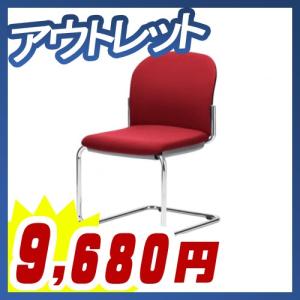 アウトレット

9,680円